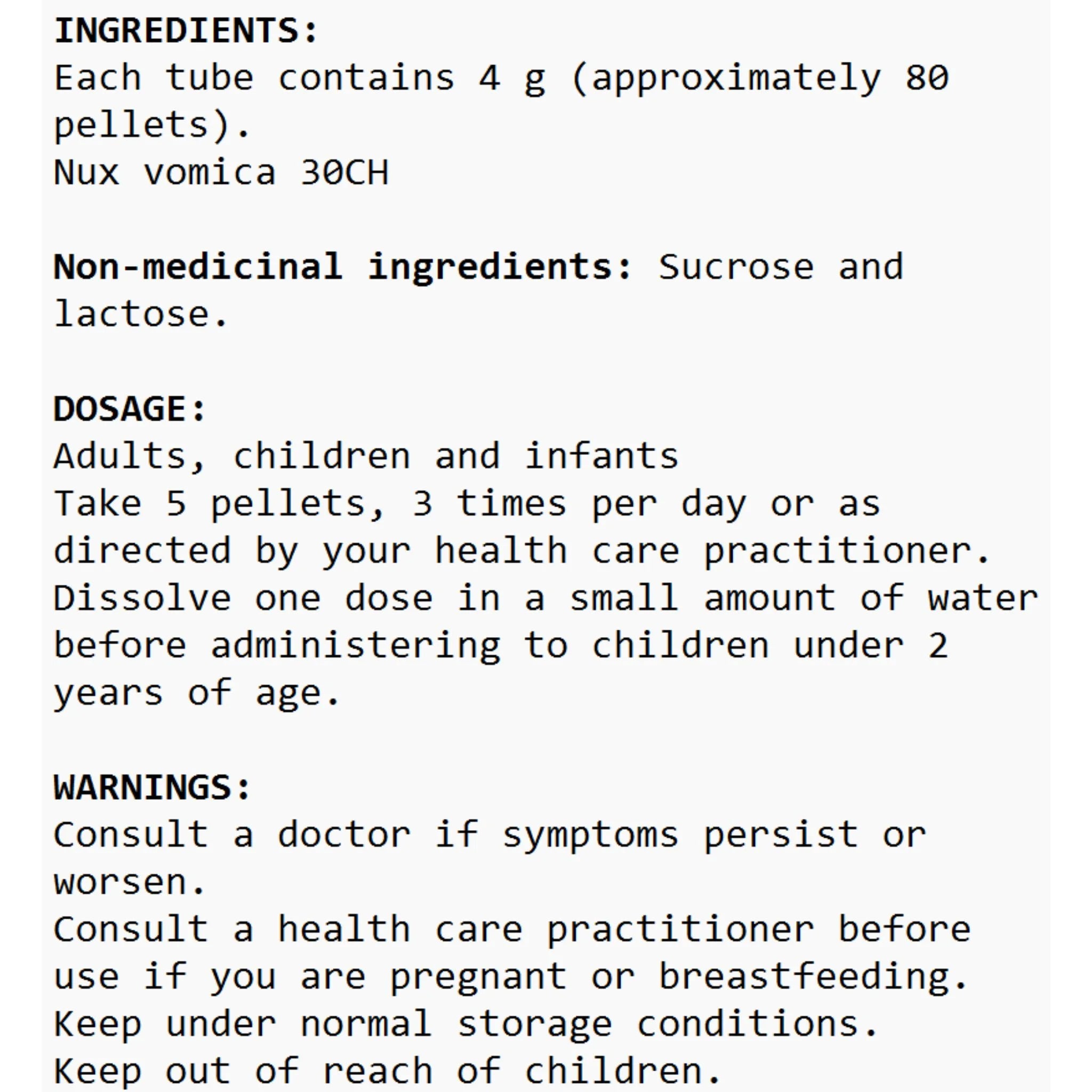 INGREDIENTS:
Each tube contains 4 g (approximately 80 pellets).
Nux vomica 30CH

Non-medicinal ingredients: Sucrose and lactose.

DOSAGE:
Adults, children and infants
Take 5 pellets, 3 times per day or as directed by your health care practitioner.
Dissolve one dose in a small amount of water before administering to children under 2 years of age.

WARNINGS:
Consult a doctor if symptoms persist or worsen.
Consult a health care practitioner before use if you are pregnant or breastfeeding.
Keep under normal storage conditions.
Keep out of reach of children.